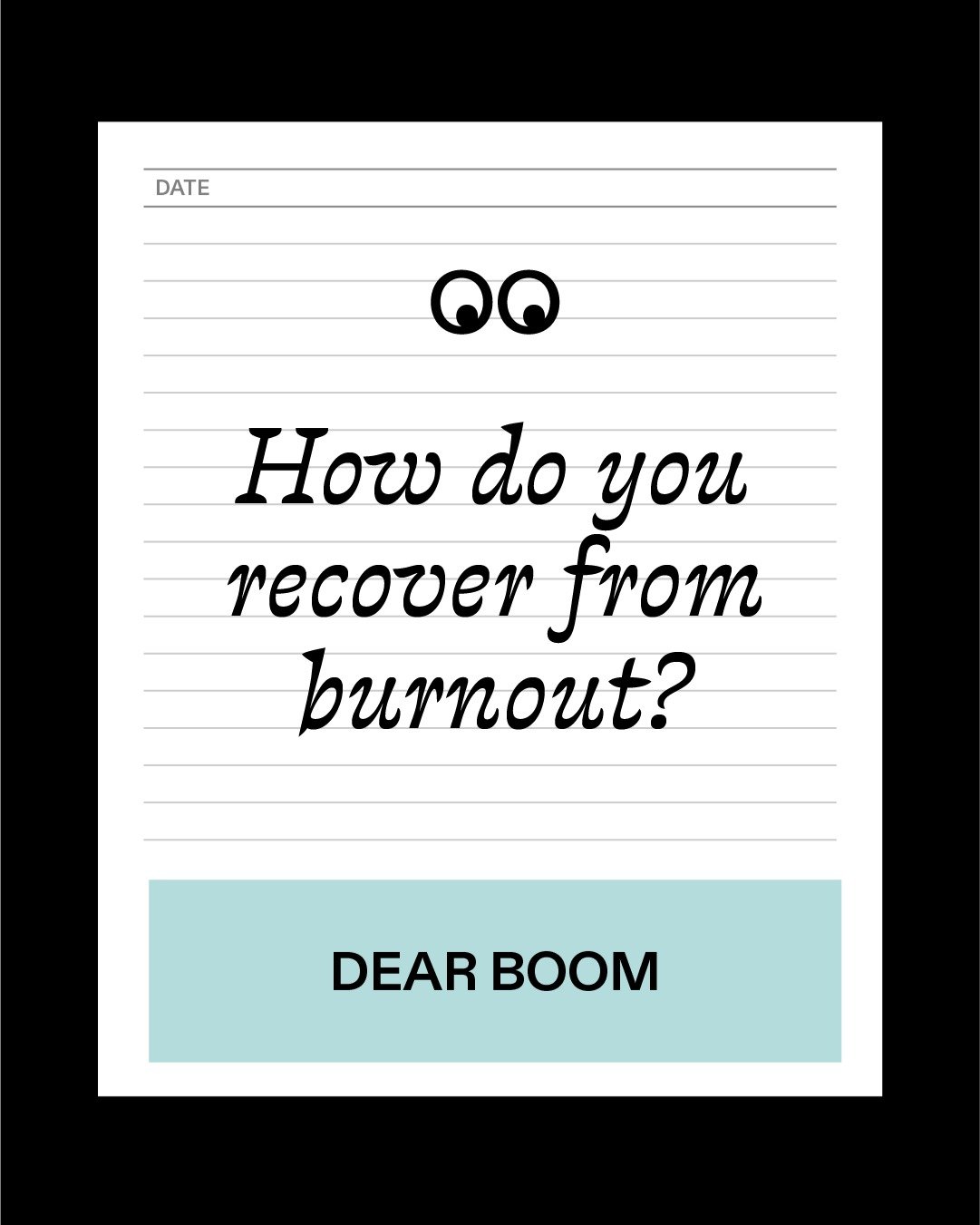 DATE

How do you recover from burnout?

DEAR BOOM